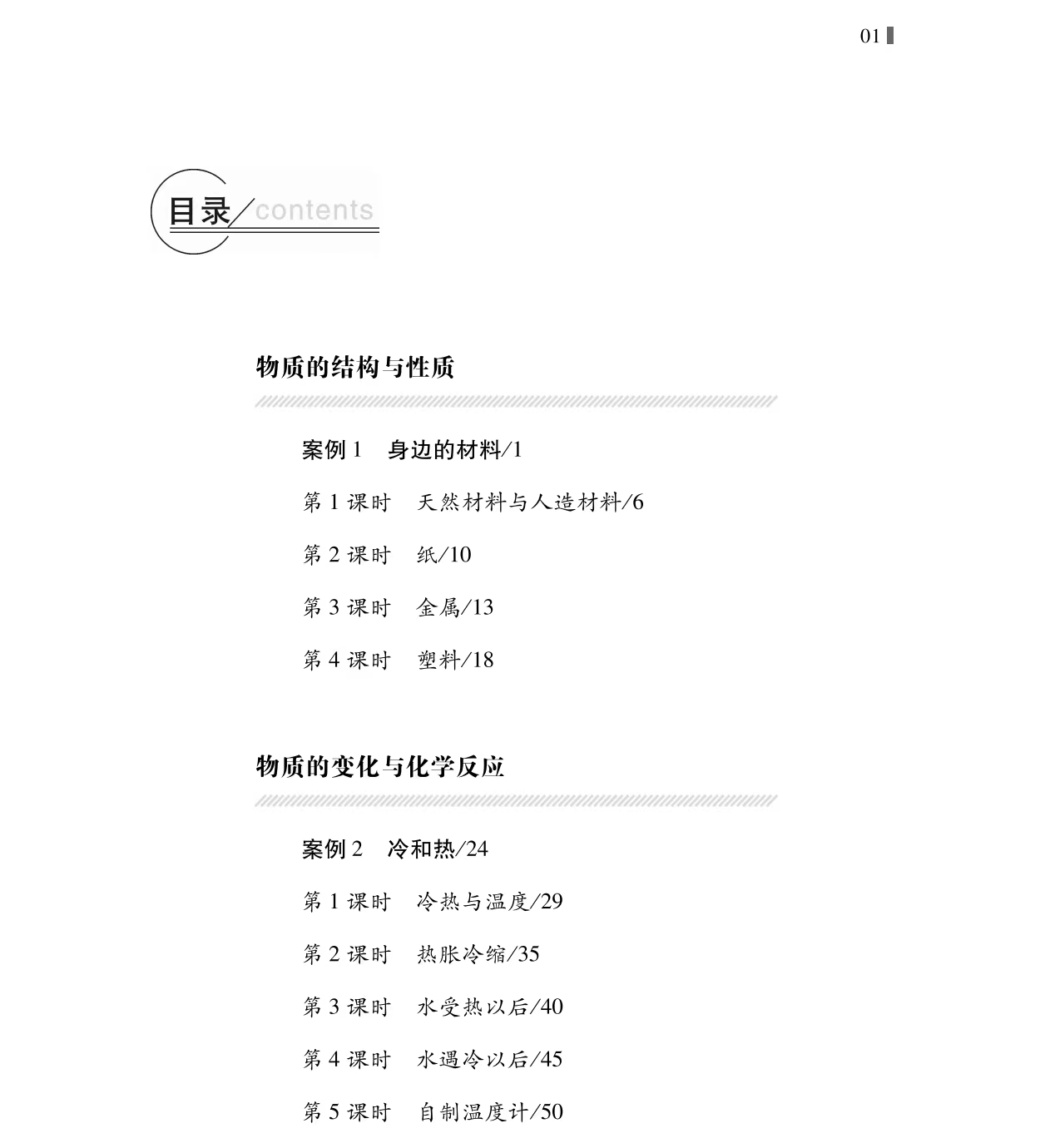 01

目录/contents

物质的结构与性质

案例 1　身边的材料/1

第 1 课时　天然材料与人造材料/6

第 2 课时　纸/10

第 3 课时　金属/13

第 4 课时　塑料/18

物质的变化与化学反应

案例 2　冷和热/24

第 1 课时　冷热与温度/29

第 2 课时　热胀冷缩/35

第 3 课时　水受热以后/40

第 4 课时　水遇冷以后/45

第 5 课时　自制温度计/50